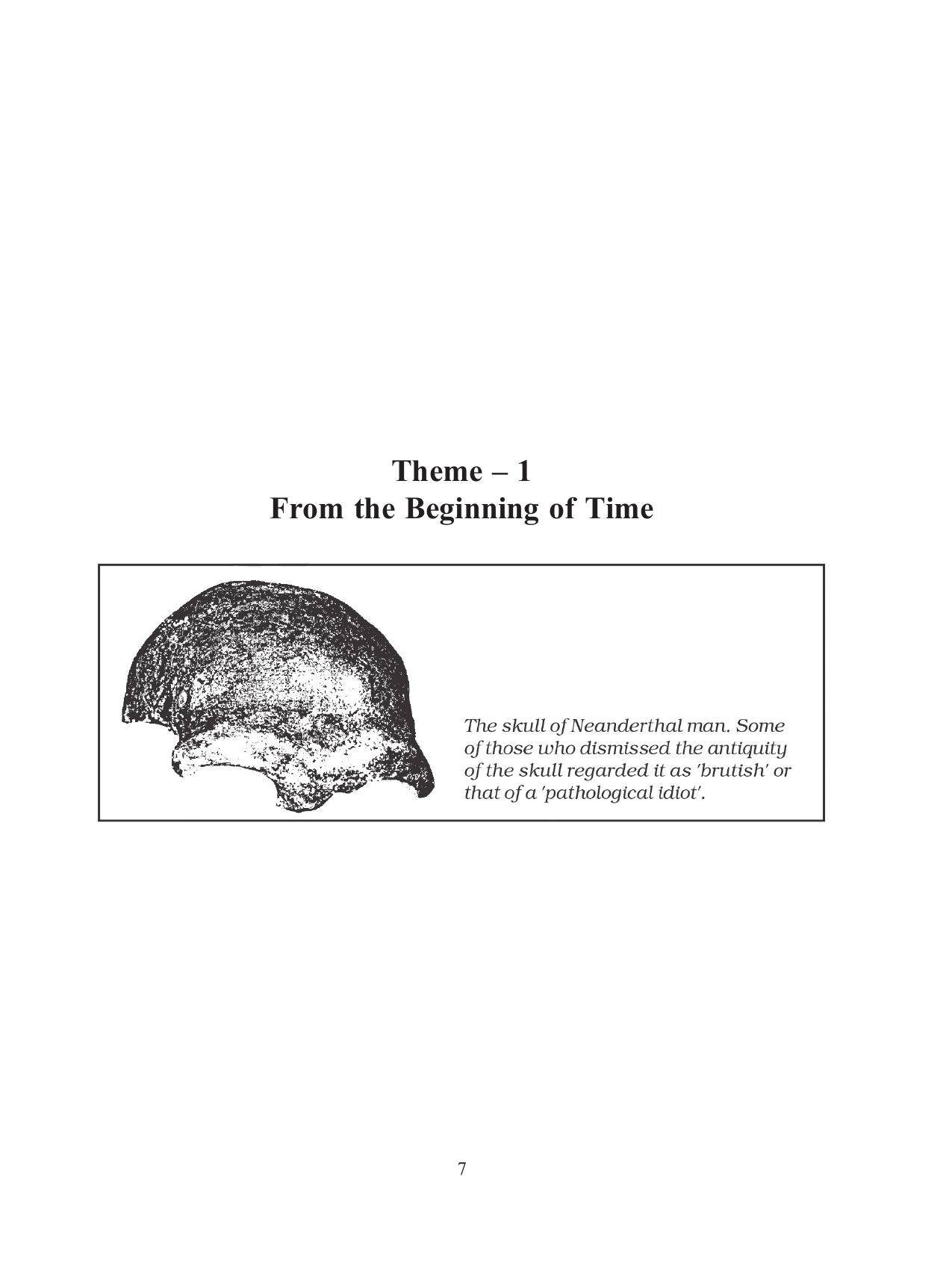 Theme – 1
From the Beginning of Time

The skull of Neanderthal man. Some of those who dismissed the antiquity of the skull regarded it as 'brutish' or that of a 'pathological idiot'.

7